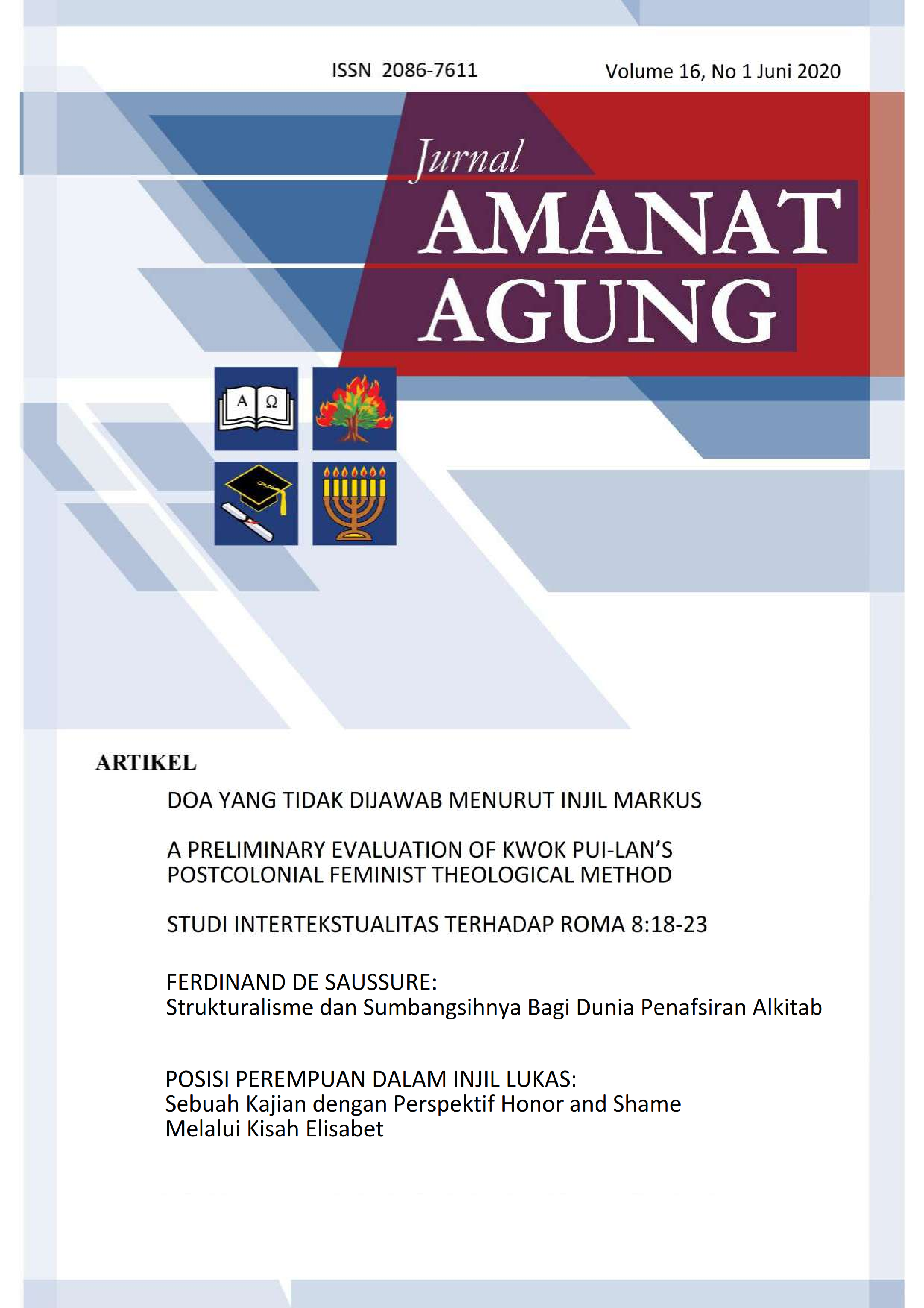 ISSN 2086-7611

Volume 16, No 1 Juni 2020

Jurnal
AMANAT
AGUNG

A Ω

ARTIKEL

DOA YANG TIDAK DIJAWAB MENURUT INJIL MARKUS

A PRELIMINARY EVALUATION OF KWOK PUI-LAN'S POSTCOLONIAL FEMINIST THEOLOGICAL METHOD

STUDI INTERTEKSTUALITAS TERHADAP ROMA 8:18-23

FERDINAND DE SAUSSURE:
Strukturalisme dan Sumbangsihnya Bagi Dunia Penafsiran Alkitab

POSISI PEREMPUAN DALAM INJIL LUKAS:
Sebuah Kajian dengan Perspektif Honor and Shame Melalui Kisah Elisabet